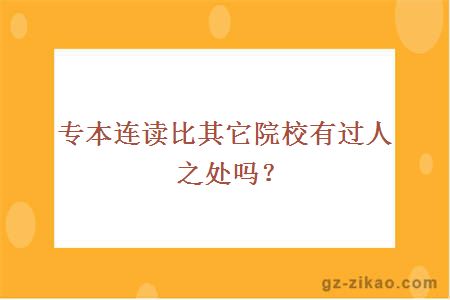 专本连读比其它院校有过人之处吗？

gz-zikao.com